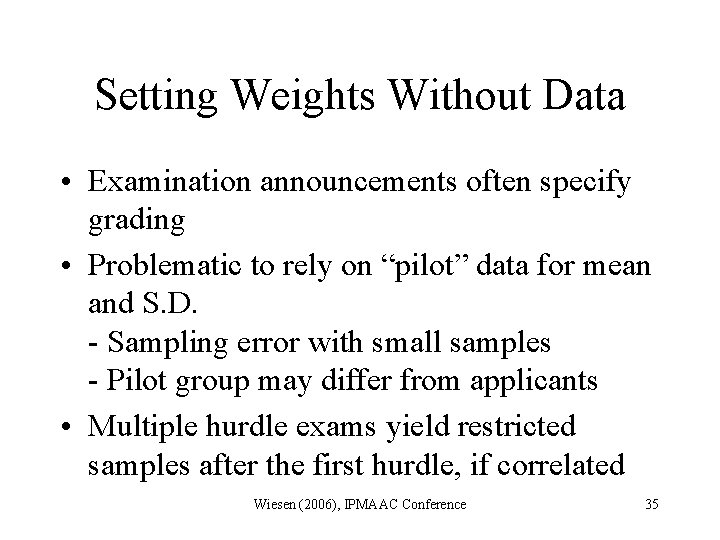 Setting Weights Without Data

• Examination announcements often specify grading

• Problematic to rely on “pilot” data for mean and S.D.
- Sampling error with small samples
- Pilot group may differ from applicants

• Multiple hurdle exams yield restricted samples after the first hurdle, if correlated

Wiesen (2006), IPMAAC Conference

35